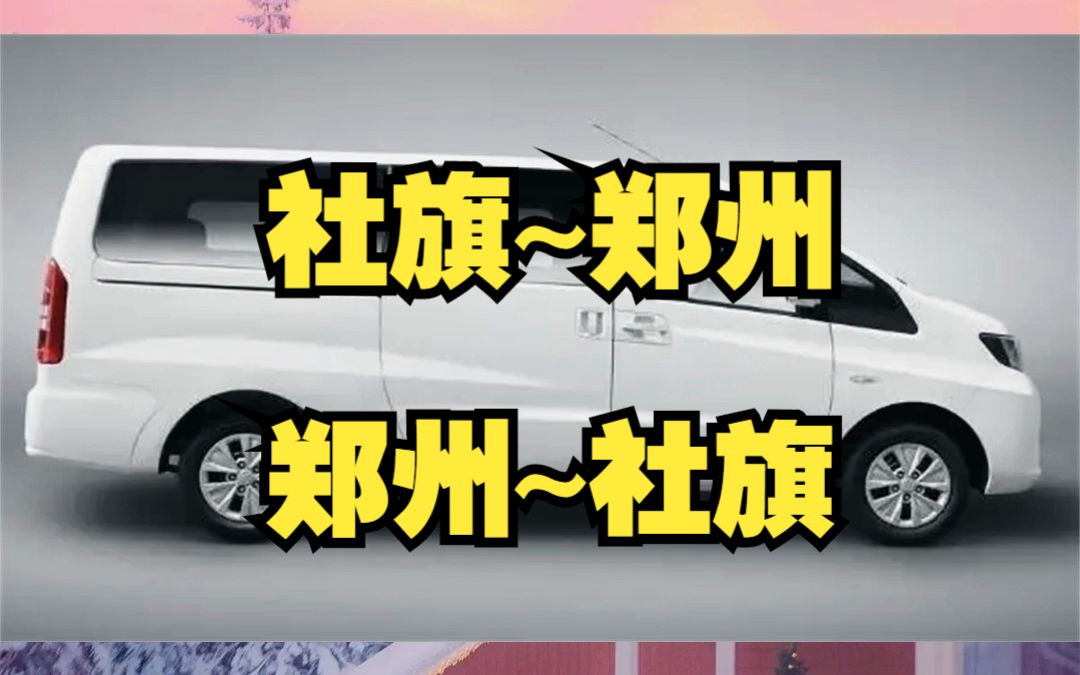 社旗~郑州

郑州~社旗